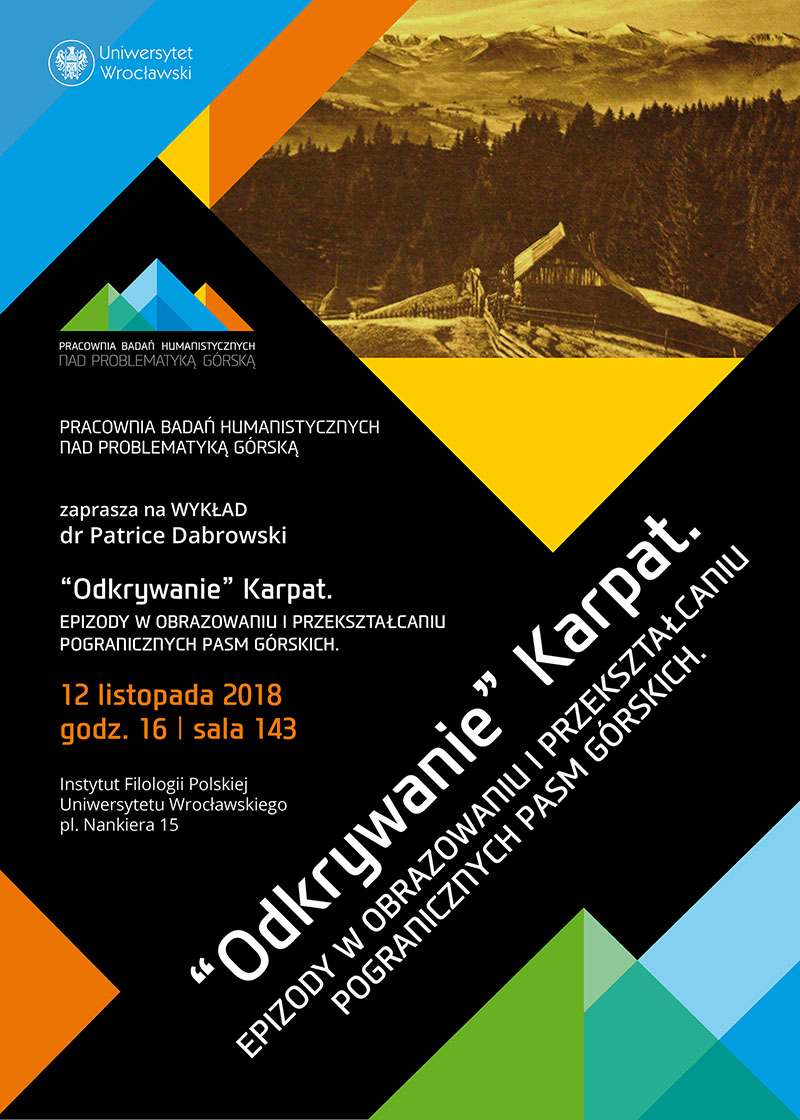 Uniwersytet
Wrocławski

PRACOWNIA BADAŃ HUMANISTYCZNYCH
NAD PROBLEMATYKĄ GÓRSKĄ

PRACOWNIA BADAŃ HUMANISTYCZNYCH
NAD PROBLEMATYKĄ GÓRSKĄ

zaprasza na WYKŁAD
dr Patrice Dabrowski

"Odkrywanie" Karpat.
EPIZODY W OBRAZOWANIU I PRZEKSZTAŁCANIU POGRANICZNYCH PASM GÓRSKICH.

12 listopada 2018
godz. 16 | sala 143

Instytut Filologii Polskiej
Uniwersytetu Wrocławskiego
pl. Nankiera 15

"Odkrywanie" Karpat.
EPIZODY W OBRAZOWANIU I PRZEKSZTAŁCANIU
POGRANICZNYCH PASM GÓRSKICH.